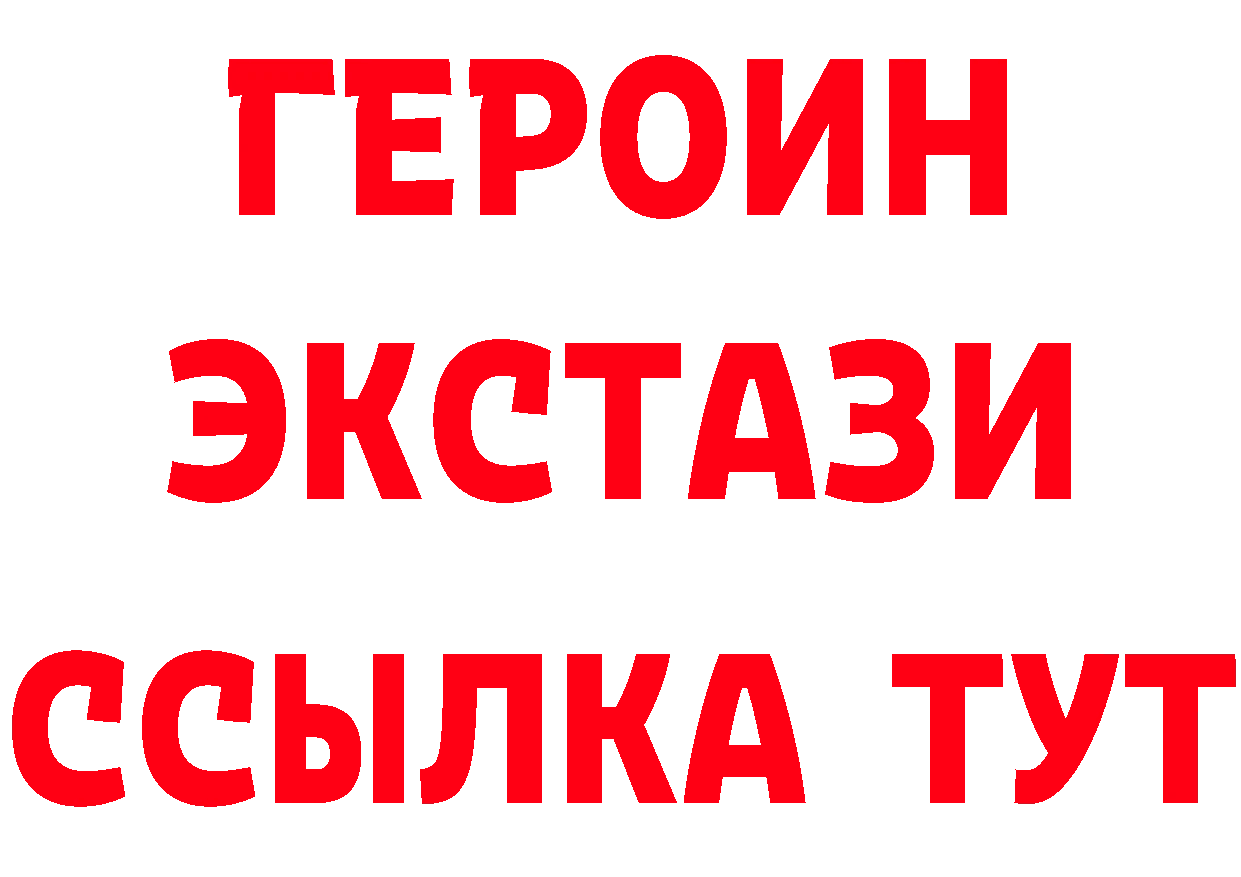 ГЕРОИН
ЭКСТАЗИ
ССЫЛКА ТУТ